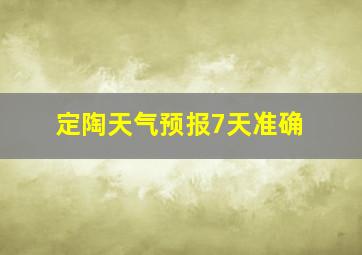 定陶天气预报7天准确